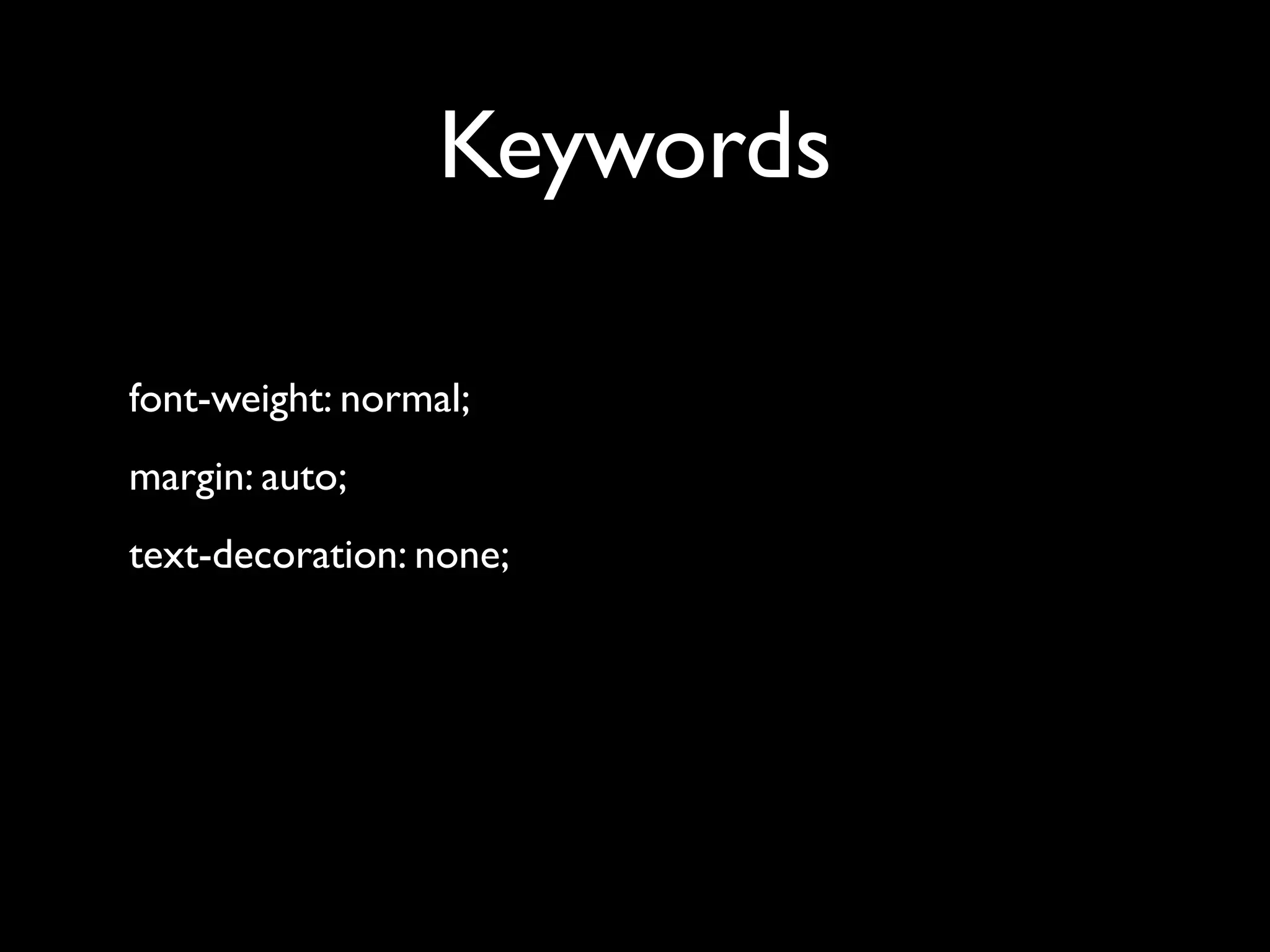 Keywords

font-weight: normal;

margin: auto;

text-decoration: none;